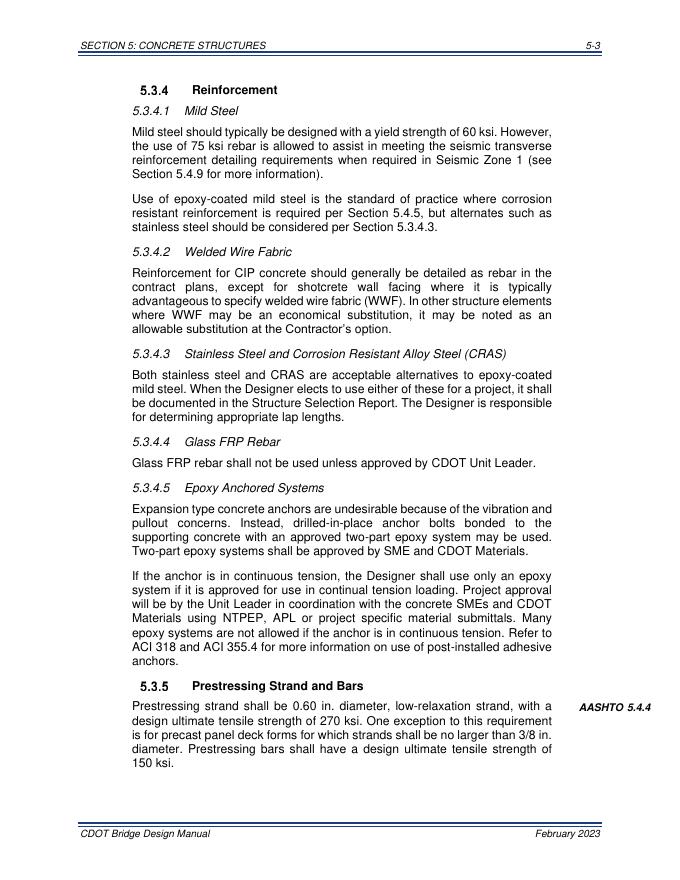 SECTION 5: CONCRETE STRUCTURES 5-3

5.3.4 Reinforcement

5.3.4.1 Mild Steel

Mild steel should typically be designed with a yield strength of 60 ksi. However, the use of 75 ksi rebar is allowed to assist in meeting the seismic transverse reinforcement detailing requirements when required in Seismic Zone 1 (see Section 5.4.9 for more information).

Use of epoxy-coated mild steel is the standard of practice where corrosion resistant reinforcement is required per Section 5.4.5, but alternates such as stainless steel should be considered per Section 5.3.4.3.

5.3.4.2 Welded Wire Fabric

Reinforcement for CIP concrete should generally be detailed as rebar in the contract plans, except for shotcrete wall facing where it is typically advantageous to specify welded wire fabric (WWF). In other structure elements where WWF may be an economical substitution, it may be noted as an allowable substitution at the Contractor's option.

5.3.4.3 Stainless Steel and Corrosion Resistant Alloy Steel (CRAS)

Both stainless steel and CRAS are acceptable alternatives to epoxy-coated mild steel. When the Designer elects to use either of these for a project, it shall be documented in the Structure Selection Report. The Designer is responsible for determining appropriate lap lengths.

5.3.4.4 Glass FRP Rebar

Glass FRP rebar shall not be used unless approved by CDOT Unit Leader.

5.3.4.5 Epoxy Anchored Systems

Expansion type concrete anchors are undesirable because of the vibration and pullout concerns. Instead, drilled-in-place anchor bolts bonded to the supporting concrete with an approved two-part epoxy system may be used. Two-part epoxy systems shall be approved by SME and CDOT Materials.

If the anchor is in continuous tension, the Designer shall use only an epoxy system if it is approved for use in continual tension loading. Project approval will be by the Unit Leader in coordination with the concrete SMEs and CDOT Materials using NTPEP, APL or project specific material submittals. Many epoxy systems are not allowed if the anchor is in continuous tension. Refer to ACI 318 and ACI 355.4 for more information on use of post-installed adhesive anchors.

5.3.5 Prestressing Strand and Bars

Prestressing strand shall be 0.60 in. diameter, low-relaxation strand, with a design ultimate tensile strength of 270 ksi. One exception to this requirement is for precast panel deck forms for which strands shall be no larger than 3/8 in. diameter. Prestressing bars shall have a design ultimate tensile strength of 150 ksi.

AASHTO 5.4.4

CDOT Bridge Design Manual February 2023